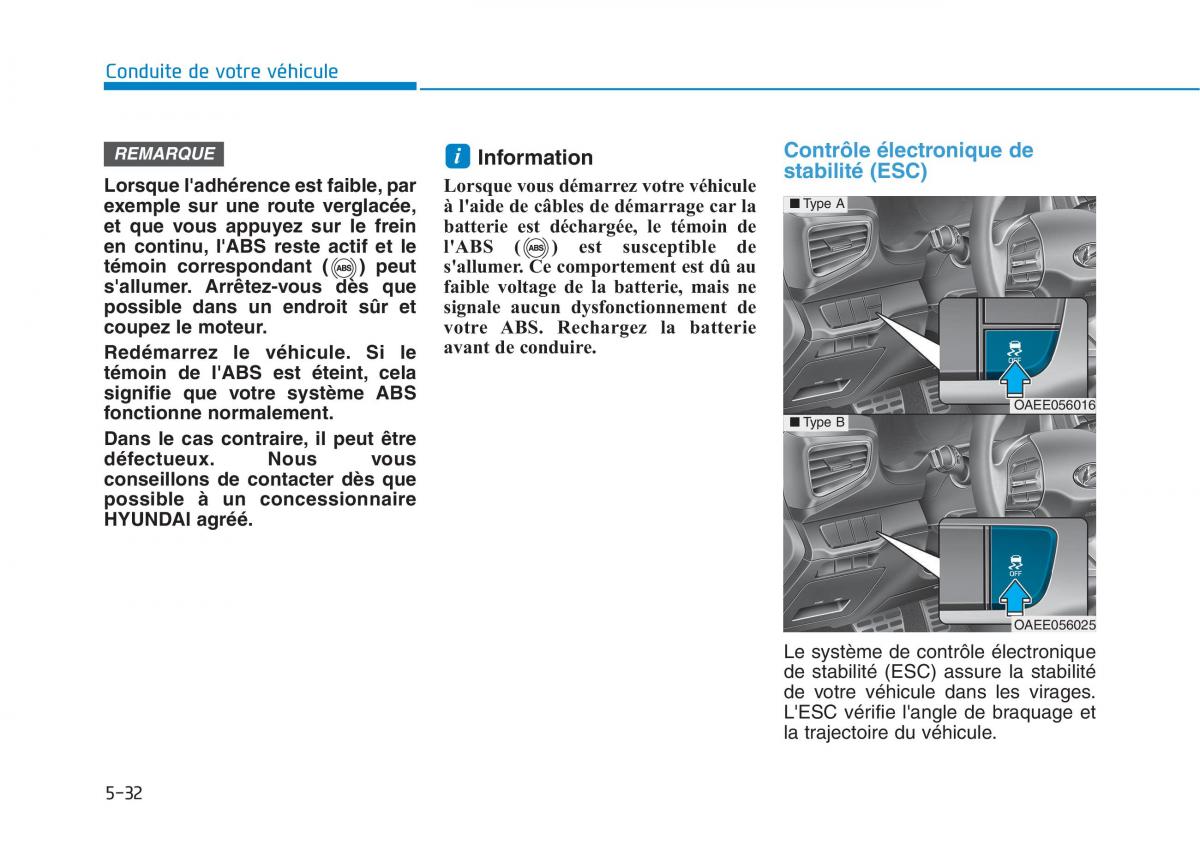 Conduite de votre véhicule

REMARQUE

Lorsque l'adhérence est faible, par exemple sur une route verglacée, et que vous appuyez sur le frein en continu, l'ABS reste actif et le témoin correspondant (ABS) peut s'allumer. Arrêtez-vous dès que possible dans un endroit sûr et coupez le moteur.

Redémarrez le véhicule. Si le témoin de l'ABS est éteint, cela signifie que votre système ABS fonctionne normalement.

Dans le cas contraire, il peut être défectueux. Nous vous conseillons de contacter dès que possible à un concessionnaire HYUNDAI agréé.

i Information

Lorsque vous démarrez votre véhicule à l'aide de câbles de démarrage car la batterie est déchargée, le témoin de l'ABS (ABS) est susceptible de s'allumer. Ce comportement est dû au faible voltage de la batterie, mais ne signale aucun dysfonctionnement de votre ABS. Rechargez la batterie avant de conduire.

Contrôle électronique de stabilité (ESC)

■ Type A

OFF

OAEE056016

■ Type B

OFF

OAEE056025

Le système de contrôle électronique de stabilité (ESC) assure la stabilité de votre véhicule dans les virages. L'ESC vérifie l'angle de braquage et la trajectoire du véhicule.

5-32